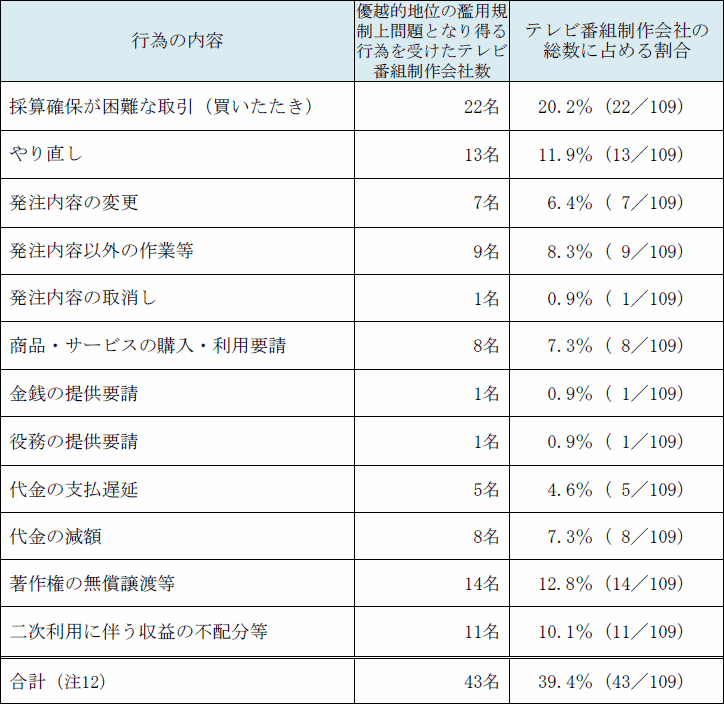 | 行為の内容 | 優越的地位の濫用規制上問題となり得る行為を受けたテレビ番組制作会社数 | テレビ番組制作会社の総数に占める割合 |
|---|---|---|
| 採算確保が困難な取引（買いたたき） | 22名 | 20.2%（22／109） |
| やり直し | 13名 | 11.9%（13／109） |
| 発注内容の変更 | 7名 | 6.4%（ 7／109） |
| 発注内容以外の作業等 | 9名 | 8.3%（ 9／109） |
| 発注内容の取消し | 1名 | 0.9%（ 1／109） |
| 商品・サービスの購入・利用要請 | 8名 | 7.3%（ 8／109） |
| 金銭の提供要請 | 1名 | 0.9%（ 1／109） |
| 役務の提供要請 | 1名 | 0.9%（ 1／109） |
| 代金の支払遅延 | 5名 | 4.6%（ 5／109） |
| 代金の減額 | 8名 | 7.3%（ 8／109） |
| 著作権の無償譲渡等 | 14名 | 12.8%（14／109） |
| 二次利用に伴う収益の不配分等 | 11名 | 10.1%（11／109） |
| 合計（注12） | 43名 | 39.4%（43／109） |